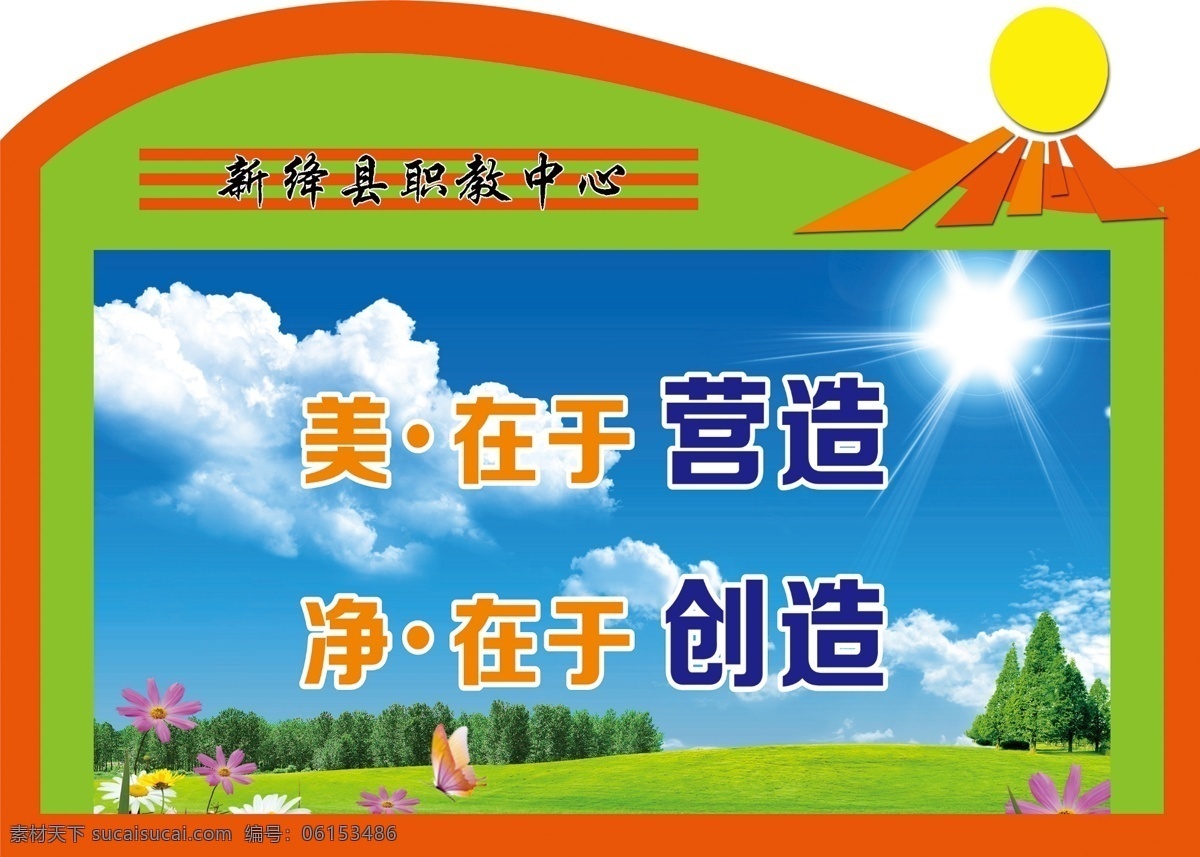 新绛县职教中心

美·在于 营造

净·在于 创造

素材天下 sucaisucai.com 编号：06153486